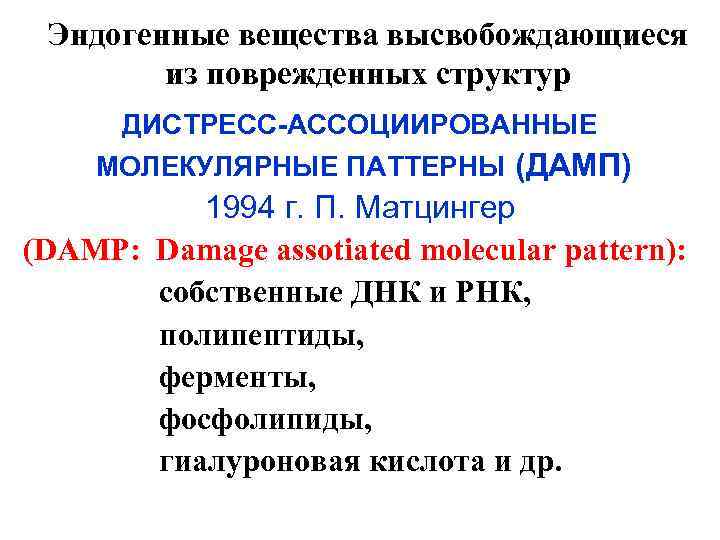 Эндогенные вещества высвобождающиеся из поврежденных структур

ДИСТРЕСС-АССОЦИИРОВАННЫЕ МОЛЕКУЛЯРНЫЕ ПАТТЕРНЫ (ДАМП)
1994 г. П. Матцингер

(DAMP: Damage assotiated molecular pattern):
собственные ДНК и РНК,
полипептиды,
ферменты,
фосфолипиды,
гиалуроновая кислота и др.